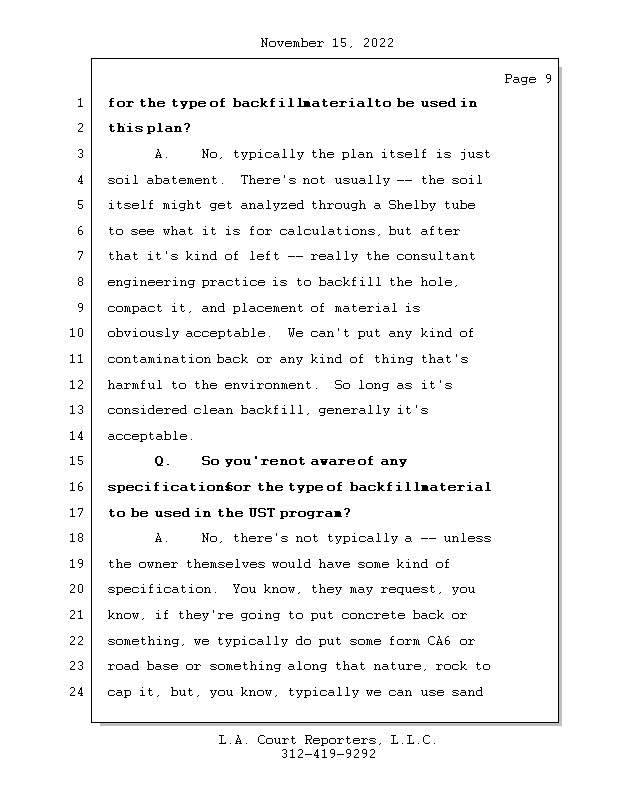 November 15, 2022

Page 9

1 for the type of backfill material to be used in
2 this plan?
3 A. No, typically the plan itself is just
4 soil abatement. There's not usually -- the soil
5 itself might get analyzed through a Shelby tube
6 to see what it is for calculations, but after
7 that it's kind of left -- really the consultant
8 engineering practice is to backfill the hole,
9 compact it, and placement of material is
10 obviously acceptable. We can't put any kind of
11 contamination back or any kind of thing that's
12 harmful to the environment. So long as it's
13 considered clean backfill, generally it's
14 acceptable.
15 Q. So you're not aware of any
16 specifications for the type of backfill material
17 to be used in the UST program?
18 A. No, there's not typically a -- unless
19 the owner themselves would have some kind of
20 specification. You know, they may request, you
21 know, if they're going to put concrete back or
22 something, we typically do put some form CA6 or
23 road base or something along that nature, rock to
24 cap it, but, you know, typically we can use sand

L.A. Court Reporters, L.L.C.
312-419-9292